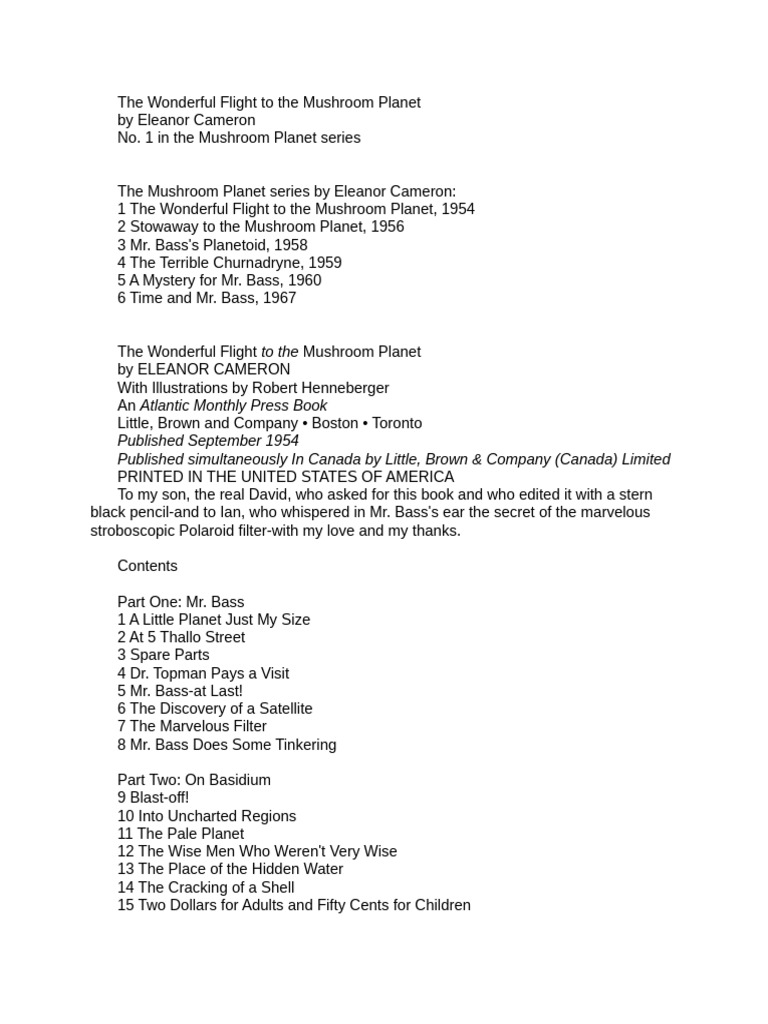 The Wonderful Flight to the Mushroom Planet
by Eleanor Cameron
No. 1 in the Mushroom Planet series

The Mushroom Planet series by Eleanor Cameron:
1 The Wonderful Flight to the Mushroom Planet, 1954
2 Stowaway to the Mushroom Planet, 1956
3 Mr. Bass's Planetoid, 1958
4 The Terrible Churnadryne, 1959
5 A Mystery for Mr. Bass, 1960
6 Time and Mr. Bass, 1967

The Wonderful Flight to the Mushroom Planet
by ELEANOR CAMERON
With Illustrations by Robert Henneberger
An Atlantic Monthly Press Book
Little, Brown and Company • Boston • Toronto
Published September 1954
Published simultaneously In Canada by Little, Brown & Company (Canada) Limited
PRINTED IN THE UNITED STATES OF AMERICA
To my son, the real David, who asked for this book and who edited it with a stern black pencil-and to Ian, who whispered in Mr. Bass's ear the secret of the marvelous stroboscopic Polaroid filter-with my love and my thanks.

Contents

Part One: Mr. Bass
1 A Little Planet Just My Size
2 At 5 Thallo Street
3 Spare Parts
4 Dr. Topman Pays a Visit
5 Mr. Bass-at Last!
6 The Discovery of a Satellite
7 The Marvelous Filter
8 Mr. Bass Does Some Tinkering

Part Two: On Basidium
9 Blast-off!
10 Into Uncharted Regions
11 The Pale Planet
12 The Wise Men Who Weren't Very Wise
13 The Place of the Hidden Water
14 The Cracking of a Shell
15 Two Dollars for Adults and Fifty Cents for Children